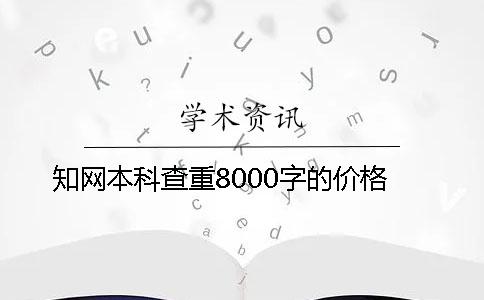 学术资讯

知网本科查重8000字的价格